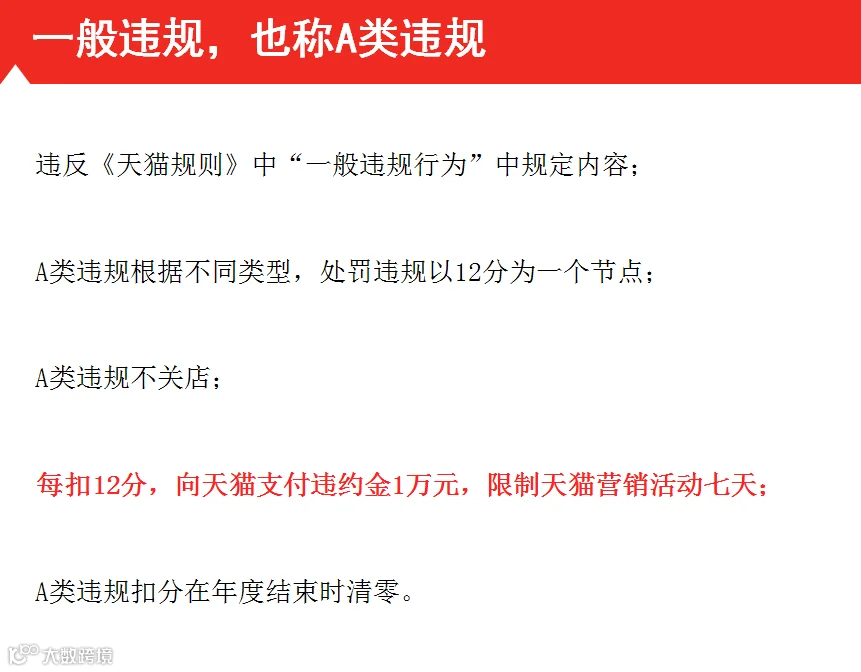 一般违规，也称A类违规

违反《天猫规则》中“一般违规行为”中规定内容；

A类违规根据不同类型，处罚违规以12分为一个节点；

A类违规不关店；

每扣12分，向天猫支付违约金1万元，限制天猫营销活动七天；

A类违规扣分在年度结束时清零。

大数跨境